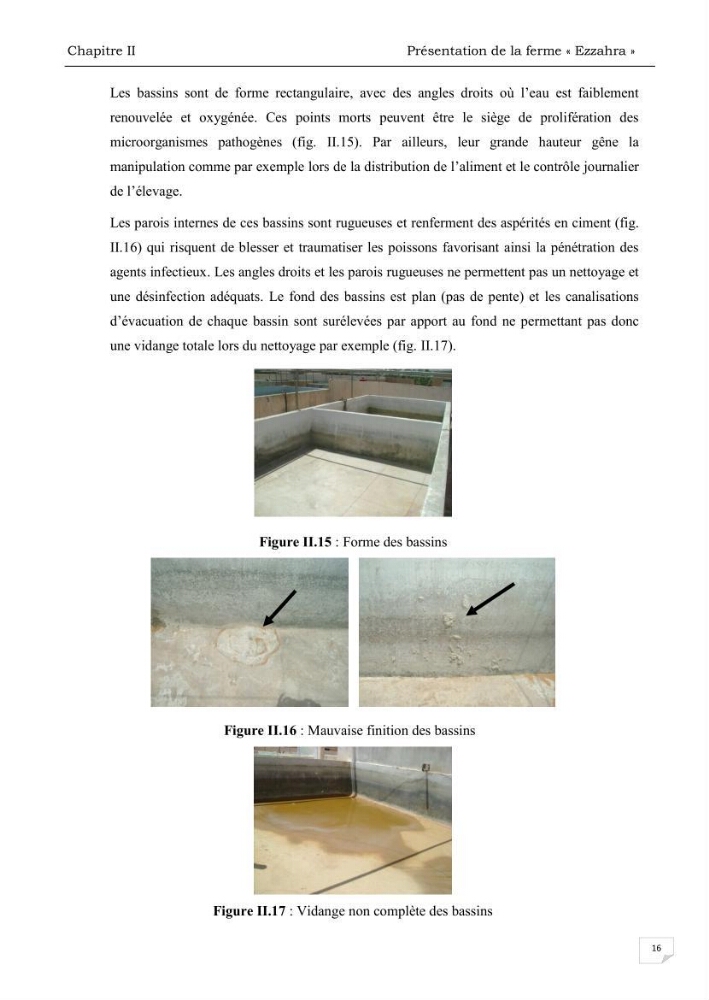 Chapitre II

Présentation de la ferme « Ezzahra »

Les bassins sont de forme rectangulaire, avec des angles droits où l'eau est faiblement renouvelée et oxygénée. Ces points morts peuvent être le siège de prolifération des microorganismes pathogènes (fig. II.15). Par ailleurs, leur grande hauteur gêne la manipulation comme par exemple lors de la distribution de l'aliment et le contrôle journalier de l'élevage.

Les parois internes de ces bassins sont rugueuses et renferment des aspérités en ciment (fig. II.16) qui risquent de blesser et traumatiser les poissons favorisant ainsi la pénétration des agents infectieux. Les angles droits et les parois rugueuses ne permettent pas un nettoyage et une désinfection adéquats. Le fond des bassins est plan (pas de pente) et les canalisations d'évacuation de chaque bassin sont surélevées par apport au fond ne permettant pas donc une vidange totale lors du nettoyage par exemple (fig. II.17).

Figure II.15 : Forme des bassins

Figure II.16 : Mauvaise finition des bassins

Figure II.17 : Vidange non complète des bassins

16